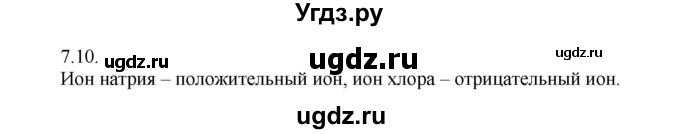 Угдз.ру

7.10. ugdz.ru ugdz.ru ugdz.ru

Ион натрия – положительный ион, ион хлора – отрицательный ион.

ugdz.ru